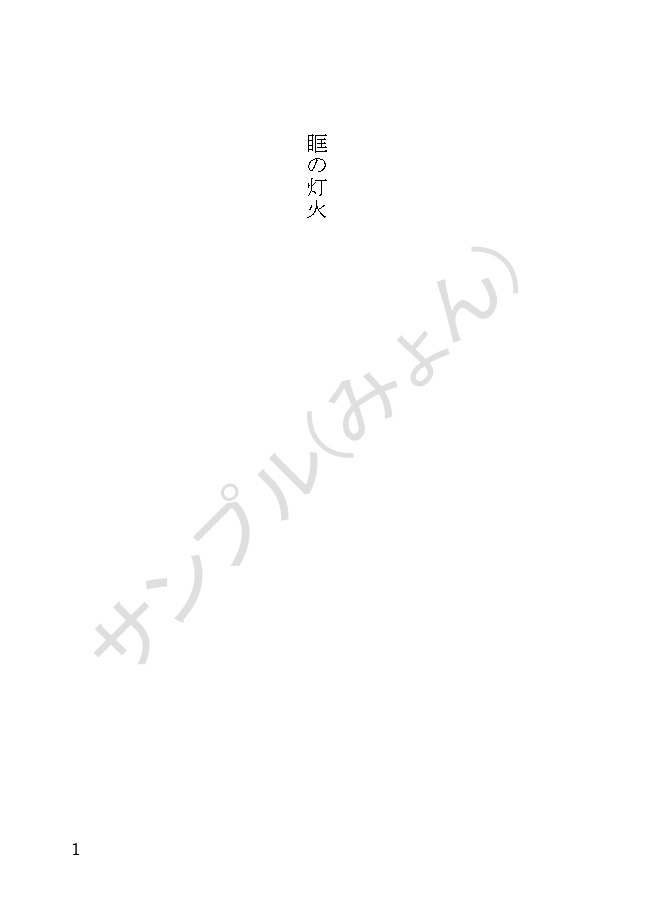 眶の灯火

サンプル(みよん)

1